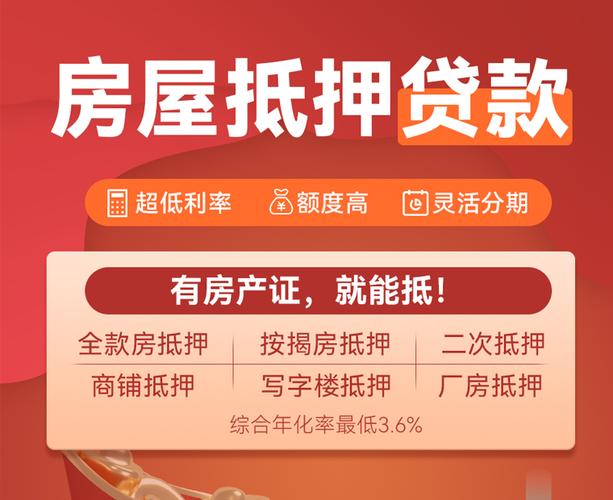 房屋抵押贷款

超低利率 额度高 灵活分期

有房产证，就能抵！

| 全款房抵押 | 按揭房抵押 | 二次抵押 |
|---|---|---|
| 商铺抵押 | 写字楼抵押 | 厂房抵押 |

综合年化率最低3.6%